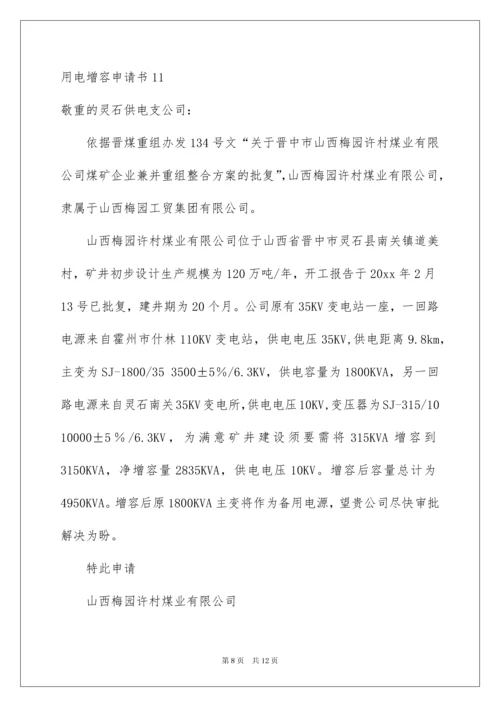 用电增容申请书 11

敬重的灵石供电支公司：

依据晋煤重组办发 134 号文“关于晋中市山西梅园许村煤业有限公司煤矿企业兼并重组整合方案的批复”，山西梅园许村煤业有限公司，隶属于山西梅园工贸集团有限公司。

山西梅园许村煤业有限公司位于山西省晋中市灵石县南关镇道美村，矿井初步设计生产规模为 120 万吨/年，开工报告于 20xx 年 2 月 13 号已批复，建井期为 20 个月。公司原有 35KV 变电站一座，一回路电源来自霍州市什林 110KV 变电站，供电电压 35KV，供电距离 9.8km，主变为 SJ-1800/35 3500±5%/6.3KV，供电容量为 1800KVA，另一回路电源来自灵石南关 35KV 变电所，供电电压 10KV，变压器为 SJ-315/10 10000±5%/6.3KV，为满意矿井建设须要需将 315KVA 增容到 3150KVA，净增容量 2835KVA，供电电压 10KV。增容后容量总计为 4950KVA。增容后原 1800KVA 主变将作为备用电源，望贵公司尽快审批解决为盼。

特此申请

山西梅园许村煤业有限公司

第 8 页 共 12 页